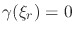 $\gamma(\xi_r) = 0$